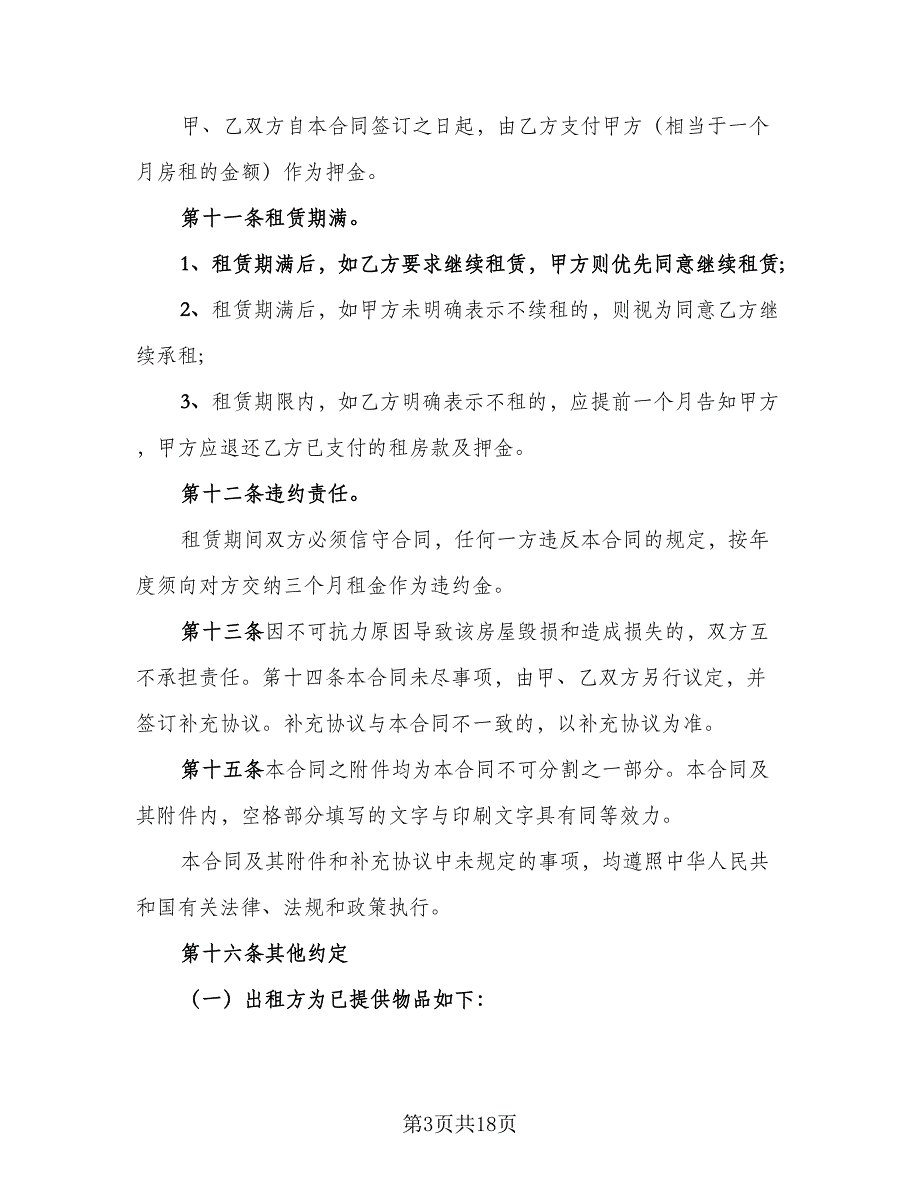 甲、乙双方自本合同签订之日起，由乙方支付甲方（相当于一个月房租的金额）作为押金。

第十一条租赁期满。

1、租赁期满后，如乙方要求继续租赁，甲方则优先同意继续租赁;

2、租赁期满后，如甲方未明确表示不续租的，则视为同意乙方继续承租;

3、租赁期限内，如乙方明确表示不租的，应提前一个月告知甲方，甲方应退还乙方已支付的租房款及押金。

第十二条违约责任。

租赁期间双方必须信守合同，任何一方违反本合同的规定，按年度须向对方交纳三个月租金作为违约金。

第十三条因不可抗力原因导致该房屋毁损和造成损失的，双方互不承担责任。第十四条本合同未尽事项，由甲、乙双方另行议定，并签订补充协议。补充协议与本合同不一致的，以补充协议为准。

第十五条本合同之附件均为本合同不可分割之一部分。本合同及其附件内，空格部分填写的文字与印刷文字具有同等效力。

本合同及其附件和补充协议中未规定的事项，均遵照中华人民共和国有关法律、法规和政策执行。

第十六条其他约定

（一）出租方为已提供物品如下:

第3页共18页